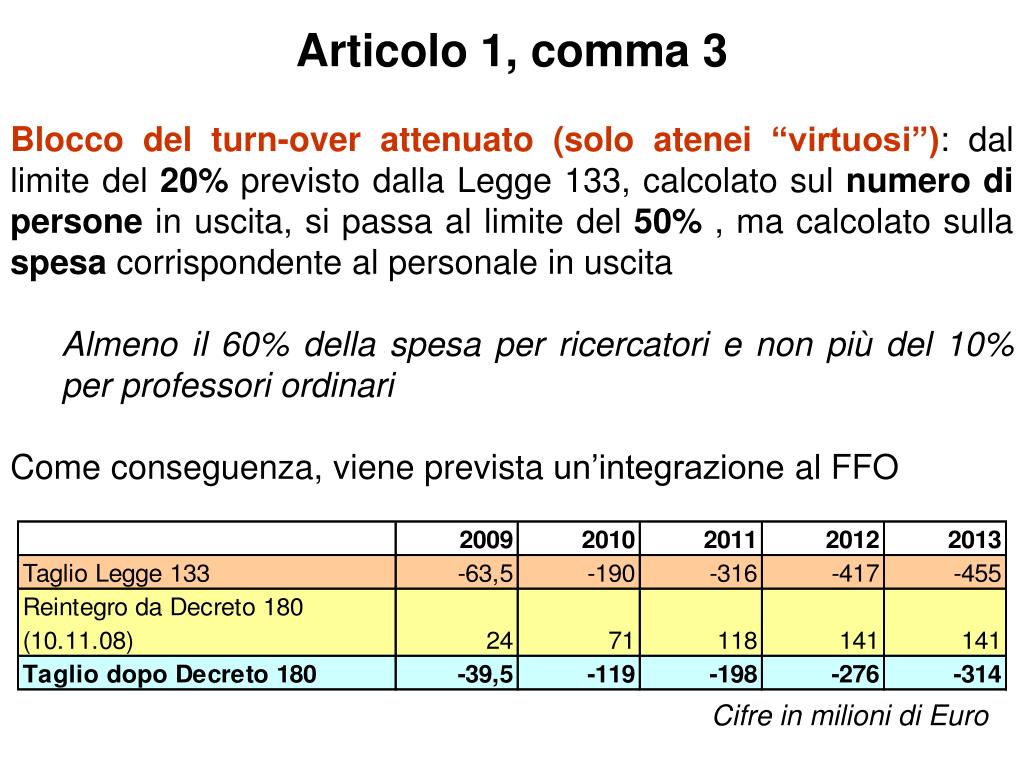 Articolo 1, comma 3

Blocco del turn-over attenuato (solo atenei “virtuosi”): dal limite del 20% previsto dalla Legge 133, calcolato sul numero di persone in uscita, si passa al limite del 50% , ma calcolato sulla spesa corrispondente al personale in uscita

Almeno il 60% della spesa per ricercatori e non più del 10% per professori ordinari

Come conseguenza, viene prevista un’integrazione al FFO

| | 2009 | 2010 | 2011 | 2012 | 2013 |
|---|---|---|---|---|---|
| Taglio Legge 133 | -63,5 | -190 | -316 | -417 | -455 |
| Reintegro da Decreto 180 (10.11.08) | 24 | 71 | 118 | 141 | 141 |
| Taglio dopo Decreto 180 | -39,5 | -119 | -198 | -276 | -314 |

Cifre in milioni di Euro